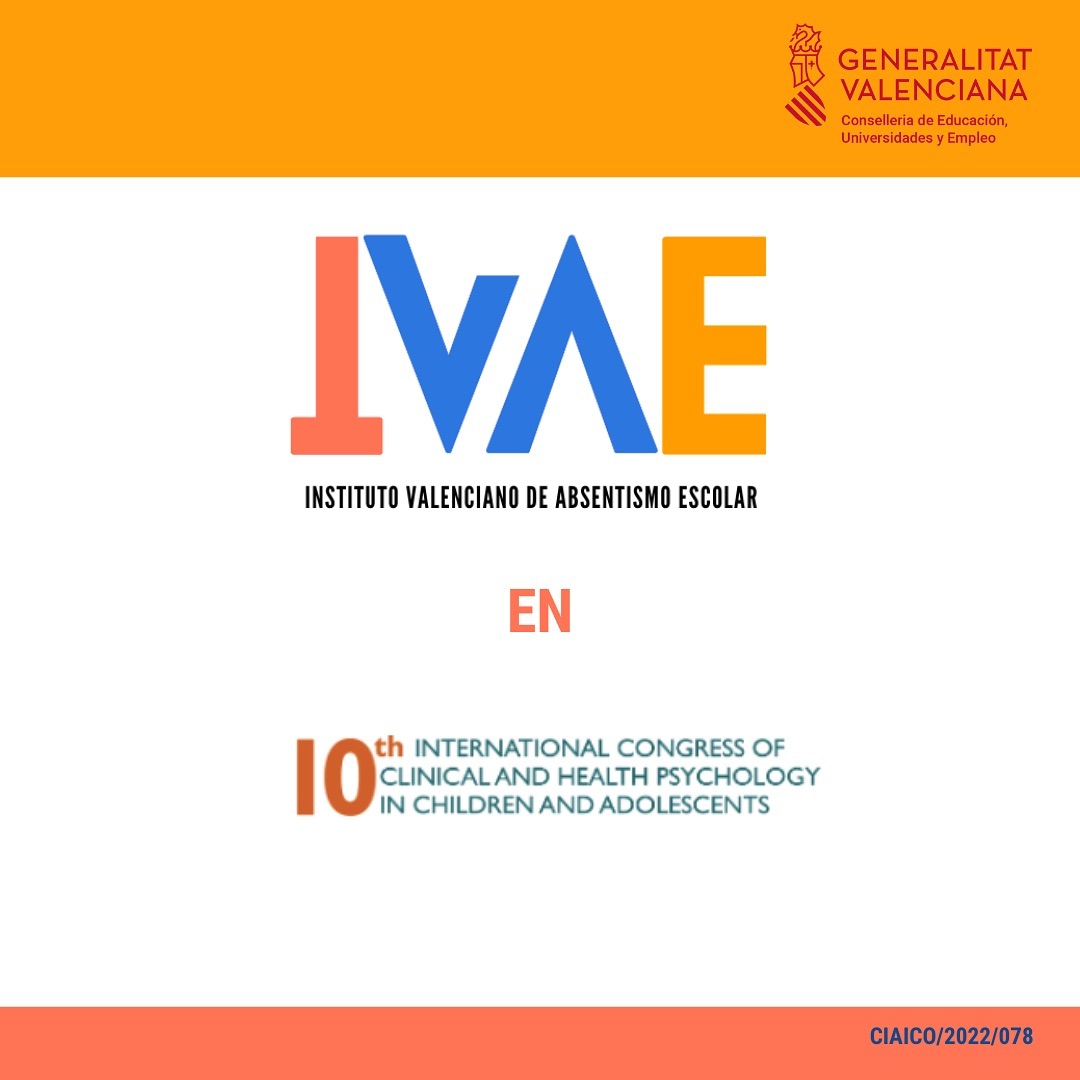 GENERALITAT
VALENCIANA
Conselleria de Educación,
Universidades y Empleo

IVAE

INSTITUTO VALENCIANO DE ABSENTISMO ESCOLAR

EN

10th INTERNATIONAL CONGRESS OF
CLINICAL AND HEALTH PSYCHOLOGY
IN CHILDREN AND ADOLESCENTS

CIAICO/2022/078